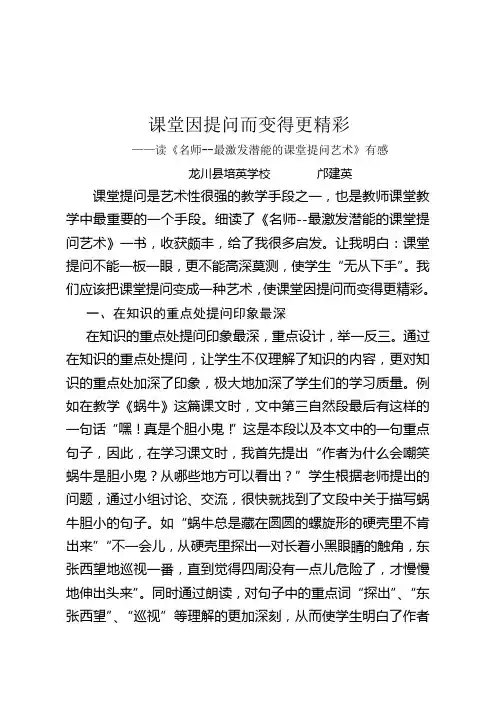 课堂因提问而变得更精彩

——读《名师--最激发潜能的课堂提问艺术》有感

龙川县培英学校　　邝建英

课堂提问是艺术性很强的教学手段之一，也是教师课堂教学中最重要的一个手段。细读了《名师--最激发潜能的课堂提问艺术》一书，收获颇丰，给了我很多启发。让我明白：课堂提问不能一板一眼，更不能高深莫测，使学生“无从下手”。我们应该把课堂提问变成一种艺术，使课堂因提问而变得更精彩。

一、在知识的重点处提问印象最深

在知识的重点处提问印象最深，重点设计，举一反三。通过在知识的重点处提问，让学生不仅理解了知识的内容，更对知识的重点处加深了印象，极大地加深了学生们的学习质量。例如在教学《蜗牛》这篇课文时，文中第三自然段最后有这样的一句话“嘿！真是个胆小鬼！”这是本段以及本文中的一句重点句子，因此，在学习课文时，我首先提出“作者为什么会嘲笑蜗牛是胆小鬼？从哪些地方可以看出？”学生根据老师提出的问题，通过小组讨论、交流，很快就找到了文段中关于描写蜗牛胆小的句子。如“蜗牛总是藏在圆圆的螺旋形的硬壳里不肯出来”“不一会儿，从硬壳里探出一对长着小黑眼睛的触角，东张西望地巡视一番，直到觉得四周没有一点儿危险了，才慢慢地伸出头来”。同时通过朗读，对句子中的重点词“探出”、“东张西望”、“巡视”等理解的更加深刻，从而使学生明白了作者